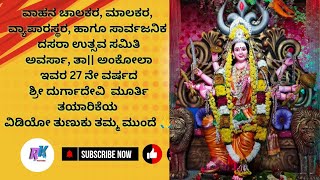 ವಾಹನ ಚಾಲಕರ, ಮಾಲಕರ, ವ್ಯಾಪಾರಸ್ಥರ, ಹಾಗೂ ಸಾರ್ವಜನಿಕ ದಸರಾ ಉತ್ಸವ ಸಮಿತಿ ಅವರ್ಸಾ, ತಾ|| ಅಂಕೋಲಾ ಇವರ 27 ನೇ ವರ್ಷದ ಶ್ರೀ ದುರ್ಗಾದೇವಿ ಮೂರ್ತಿ ತಯಾರಿಕೆಯ ವಿಡಿಯೋ ತುಣುಕು ತಮ್ಮ ಮುಂದೆ

RK

SUBSCRIBE NOW